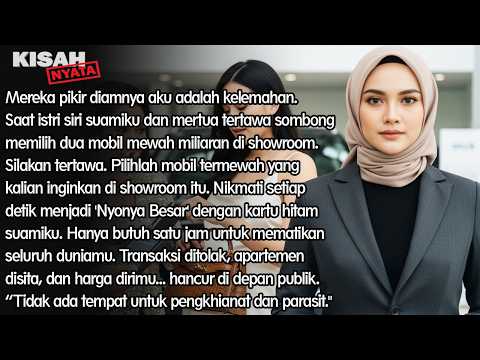 KISAH NYATA

Mereka pikir diamnya aku adalah kelemahan. Saat istri siri suamiku dan mertua tertawa sombong memilih dua mobil mewah miliaran di showroom. Silakan tertawa. Pilihlah mobil termewah yang kalian inginkan di showroom itu. Nikmati setiap detik menjadi 'Nyonya Besar' dengan kartu hitam suamiku. Hanya butuh satu jam untuk mematikan seluruh duniamu. Transaksi ditolak, apartemen disita, dan harga dirimu... hancur di depan publik. "Tidak ada tempat untuk pengkhianat dan parasit."